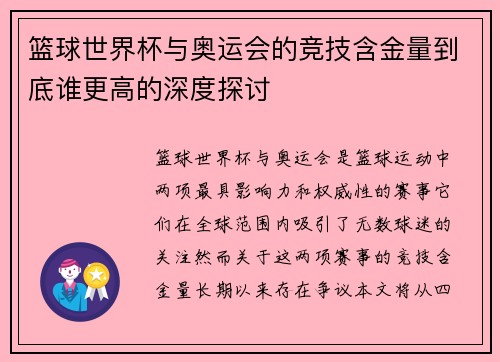 篮球世界杯与奥运会的竞技含金量到底谁更高的深度探讨

篮球世界杯与奥运会是篮球运动中两项最具影响力和权威性的赛事它们在全球范围内吸引了无数球迷的关注然而关于这两项赛事的竞技含金量长期以来存在争议本文将从四